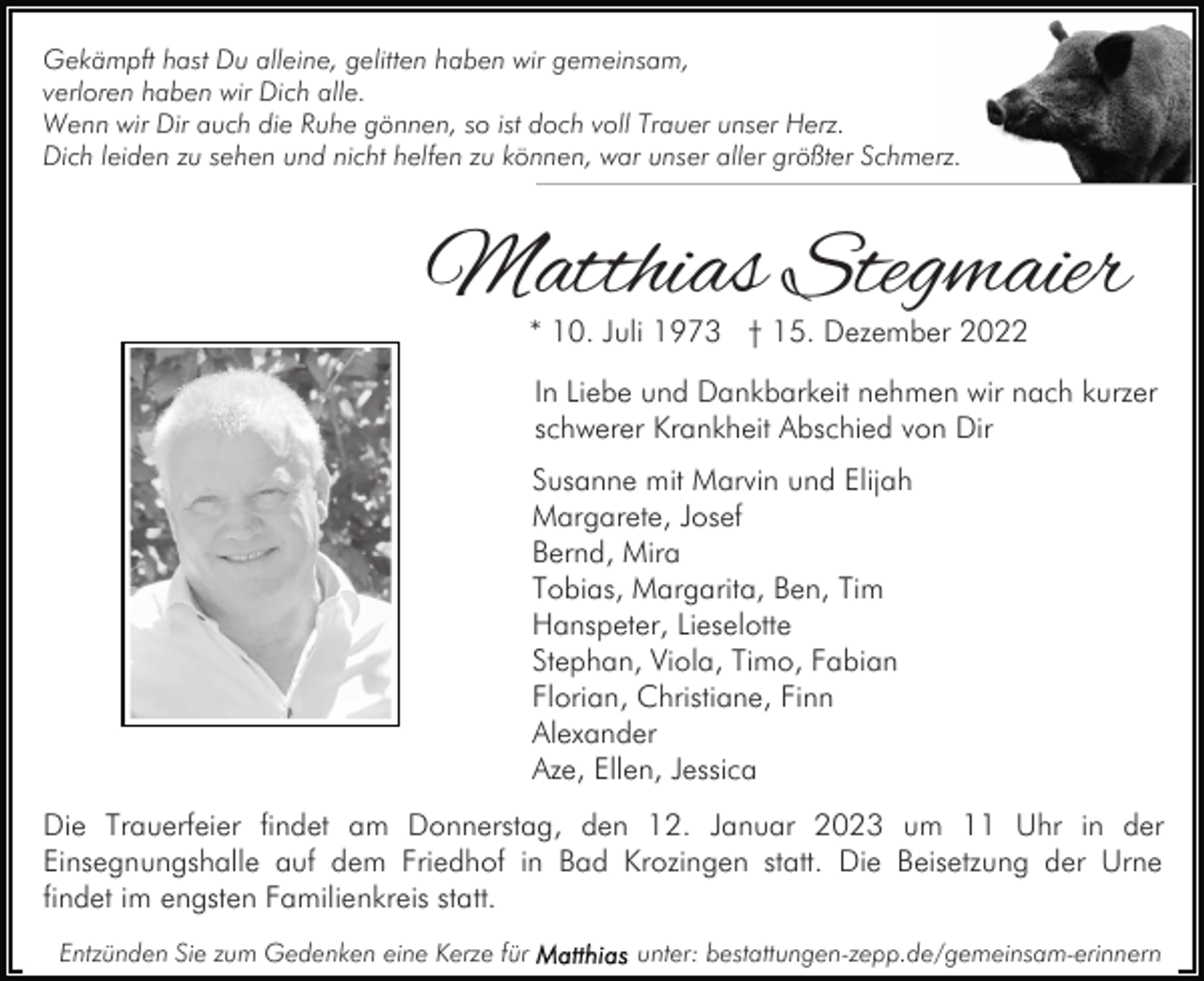 Gekämpft hast Du alleine, gelitten haben wir gemeinsam,
verloren haben wir Dich alle.
Wenn wir Dir auch die Ruhe gönnen, so ist doch voll Trauer unser Herz.
Dich leiden zu sehen und nicht helfen zu können, war unser aller größter Schmerz.

Matthias Stegmaier

* 10. Juli 1973 † 15. Dezember 2022

In Liebe und Dankbarkeit nehmen wir nach kurzer schwerer Krankheit Abschied von Dir

Susanne mit Marvin und Elijah
Margarete, Josef
Bernd, Mira
Tobias, Margarita, Ben, Tim
Hanspeter, Lieselotte
Stephan, Viola, Timo, Fabian
Florian, Christiane, Finn
Alexander
Aze, Ellen, Jessica

Die Trauerfeier findet am Donnerstag, den 12. Januar 2023 um 11 Uhr in der Einsegnungshalle auf dem Friedhof in Bad Krozingen statt. Die Beisetzung der Urne findet im engsten Familienkreis statt.

Entzünden Sie zum Gedenken eine Kerze für Matthias unter: bestattungen-zepp.de/gemeinsam-erinnern